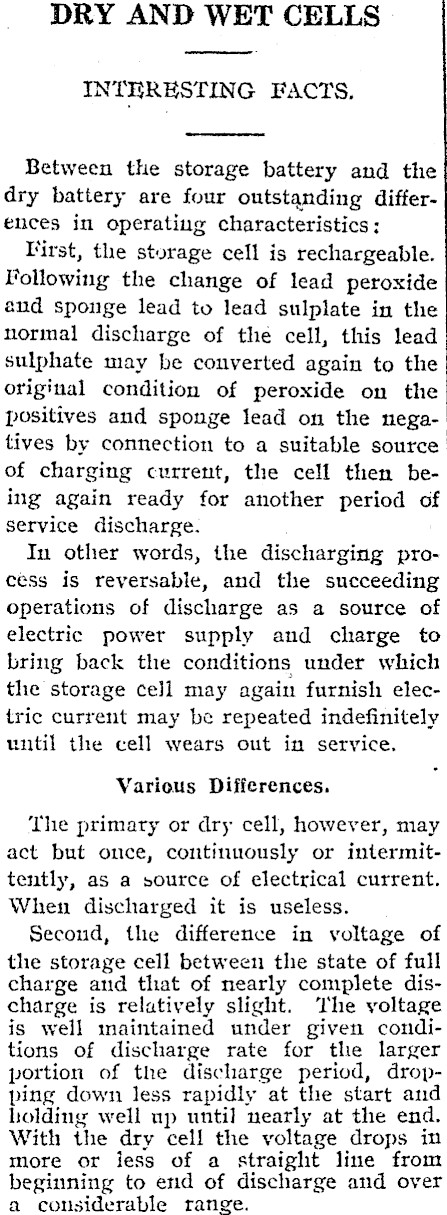 DRY AND WET CELLS

INTERESTING FACTS.

Between the storage battery and the dry battery are four outstanding differences in operating characteristics:

First, the storage cell is rechargeable. Following the change of lead peroxide and sponge lead to lead sulplate in the normal discharge of the cell, this lead sulphate may be converted again to the original condition of peroxide on the positives and sponge lead on the negatives by connection to a suitable source of charging current, the cell then being again ready for another period of service discharge.

In other words, the discharging process is reversable, and the succeeding operations of discharge as a source of electric power supply and charge to bring back the conditions under which the storage cell may again furnish electric current may be repeated indefinitely until the cell wears out in service.

Various Differences.

The primary or dry cell, however, may act but once, continuously or intermittently, as a source of electrical current. When discharged it is useless.

Second, the difference in voltage of the storage cell between the state of full charge and that of nearly complete discharge is relatively slight. The voltage is well maintained under given conditions of discharge rate for the larger portion of the discharge period, dropping down less rapidly at the start and holding well up until nearly at the end. With the dry cell the voltage drops in more or less of a straight line from beginning to end of discharge and over a considerable range.